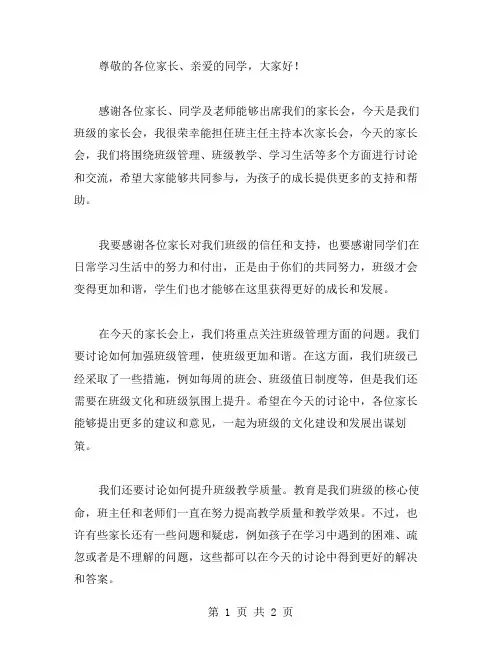 尊敬的各位家长、亲爱的同学，大家好！

感谢各位家长、同学及老师能够出席我们的家长会，今天是我们班级的家长会，我很荣幸能担任班主任主持本次家长会，今天的家长会，我们将围绕班级管理、班级教学、学习生活等多个方面进行讨论和交流，希望大家能够共同参与，为孩子的成长提供更多的支持和帮助。

我要感谢各位家长对我们班级的信任和支持，也要感谢同学们在日常学习生活中的努力和付出，正是由于你们的共同努力，班级才会变得更加和谐，学生们也才能够在这里获得更好的成长和发展。

在今天的家长会上，我们将重点关注班级管理方面的问题。我们要讨论如何加强班级管理，使班级更加和谐。在这方面，我们班级已经采取了一些措施，例如每周的班会、班级值日制度等，但是我们还需要在班级文化和班级氛围上提升。希望在今天的讨论中，各位家长能够提出更多的建议和意见，一起为班级的文化建设和发展出谋划策。

我们还要讨论如何提升班级教学质量。教育是我们班级的核心使命，班主任和老师们一直在努力提高教学质量和教学效果。不过，也许有些家长还有一些问题和疑虑，例如孩子在学习中遇到的困难、疏忽或者是不理解的问题，这些都可以在今天的讨论中得到更好的解决和答案。

第 1 页 共 2 页